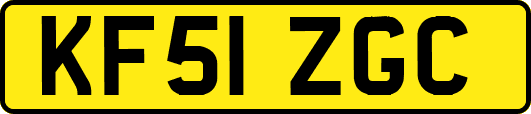 KF51 ZGC